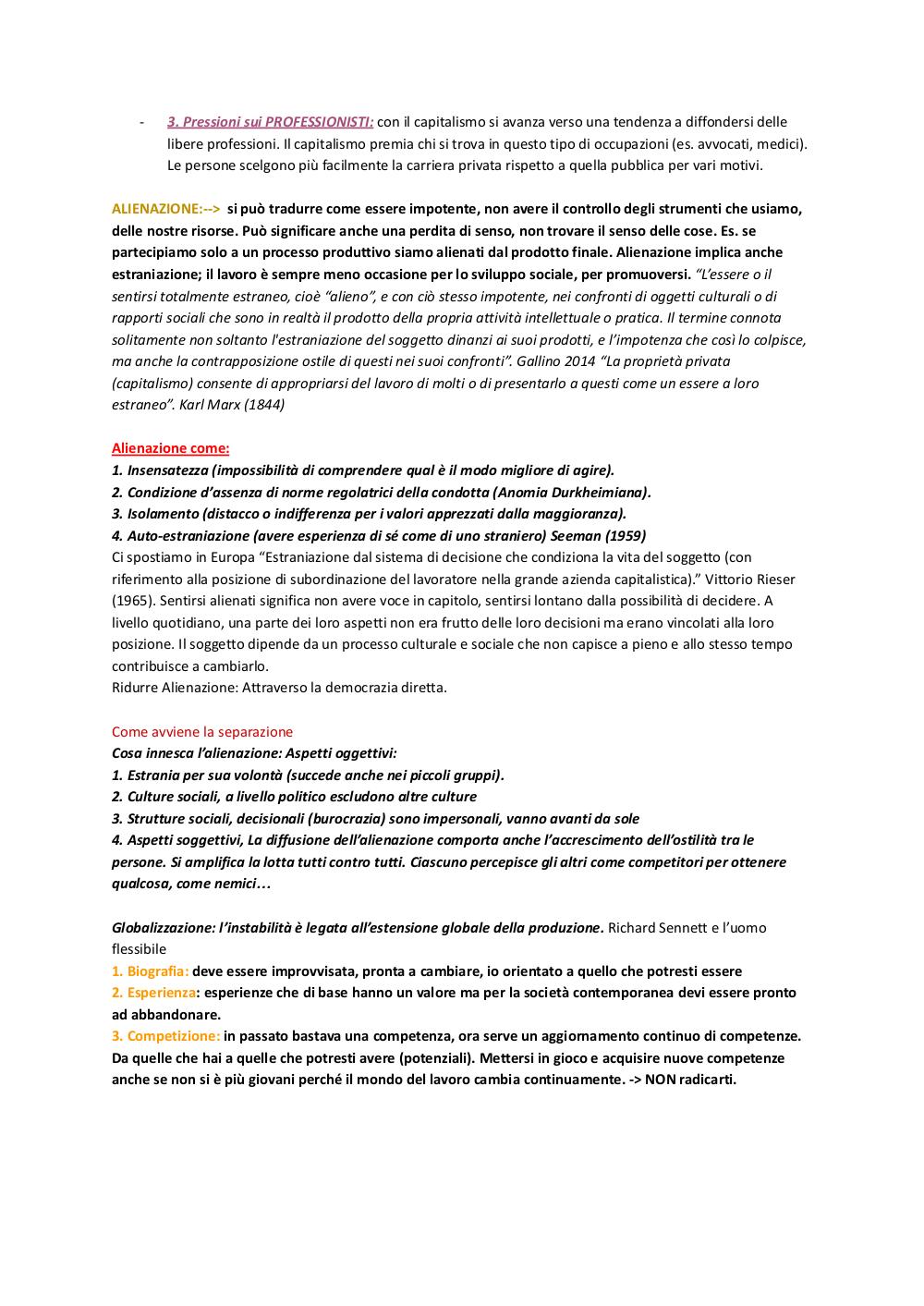 - 3. Pressioni sui PROFESSIONISTI: con il capitalismo si avanza verso una tendenza a diffondersi delle libere professioni. Il capitalismo premia chi si trova in questo tipo di occupazioni (es. avvocati, medici). Le persone scelgono più facilmente la carriera privata rispetto a quella pubblica per vari motivi.

ALIENAZIONE:--> si può tradurre come essere impotente, non avere il controllo degli strumenti che usiamo, delle nostre risorse. Può significare anche una perdita di senso, non trovare il senso delle cose. Es. se partecipiamo solo a un processo produttivo siamo alienati dal prodotto finale. Alienazione implica anche estraniazione; il lavoro è sempre meno occasione per lo sviluppo sociale, per promuoversi. "L'essere o il sentirsi totalmente estraneo, cioè "alieno", e con ciò stesso impotente, nei confronti di oggetti culturali o di rapporti sociali che sono in realtà il prodotto della propria attività intellettuale o pratica. Il termine connota solitamente non soltanto l'estraniazione del soggetto dinanzi ai suoi prodotti, e l'impotenza che così lo colpisce, ma anche la contrapposizione ostile di questi nei suoi confronti". Gallino 2014 "La proprietà privata (capitalismo) consente di appropriarsi del lavoro di molti o di presentarlo a questi come un essere a loro estraneo". Karl Marx (1844)

Alienazione come:
1. Insensatezza (impossibilità di comprendere qual è il modo migliore di agire).
2. Condizione d'assenza di norme regolatrici della condotta (Anomia Durkheimiana).
3. Isolamento (distacco o indifferenza per i valori apprezzati dalla maggioranza).
4. Auto-estraniazione (avere esperienza di sé come di uno straniero) Seeman (1959)
Ci spostiamo in Europa "Estraniazione dal sistema di decisione che condiziona la vita del soggetto (con riferimento alla posizione di subordinazione del lavoratore nella grande azienda capitalistica)." Vittorio Rieser (1965). Sentirsi alienati significa non avere voce in capitolo, sentirsi lontano dalla possibilità di decidere. A livello quotidiano, una parte dei loro aspetti non era frutto delle loro decisioni ma erano vincolati alla loro posizione. Il soggetto dipende da un processo culturale e sociale che non capisce a pieno e allo stesso tempo contribuisce a cambiarlo.
Ridurre Alienazione: Attraverso la democrazia diretta.

Come avviene la separazione
Cosa innesca l'alienazione: Aspetti oggettivi:
1. Estrania per sua volontà (succede anche nei piccoli gruppi).
2. Culture sociali, a livello politico escludono altre culture
3. Strutture sociali, decisionali (burocrazia) sono impersonali, vanno avanti da sole
4. Aspetti soggettivi, La diffusione dell'alienazione comporta anche l'accrescimento dell'ostilità tra le persone. Si amplifica la lotta tutti contro tutti. Ciascuno percepisce gli altri come competitori per ottenere qualcosa, come nemici…

Globalizzazione: l'instabilità è legata all'estensione globale della produzione. Richard Sennett e l'uomo flessibile
1. Biografia: deve essere improvvisata, pronta a cambiare, io orientato a quello che potresti essere
2. Esperienza: esperienze che di base hanno un valore ma per la società contemporanea devi essere pronto ad abbandonare.
3. Competizione: in passato bastava una competenza, ora serve un aggiornamento continuo di competenze. Da quelle che hai a quelle che potresti avere (potenziali). Mettersi in gioco e acquisire nuove competenze anche se non si è più giovani perché il mondo del lavoro cambia continuamente. -> NON radicarti.